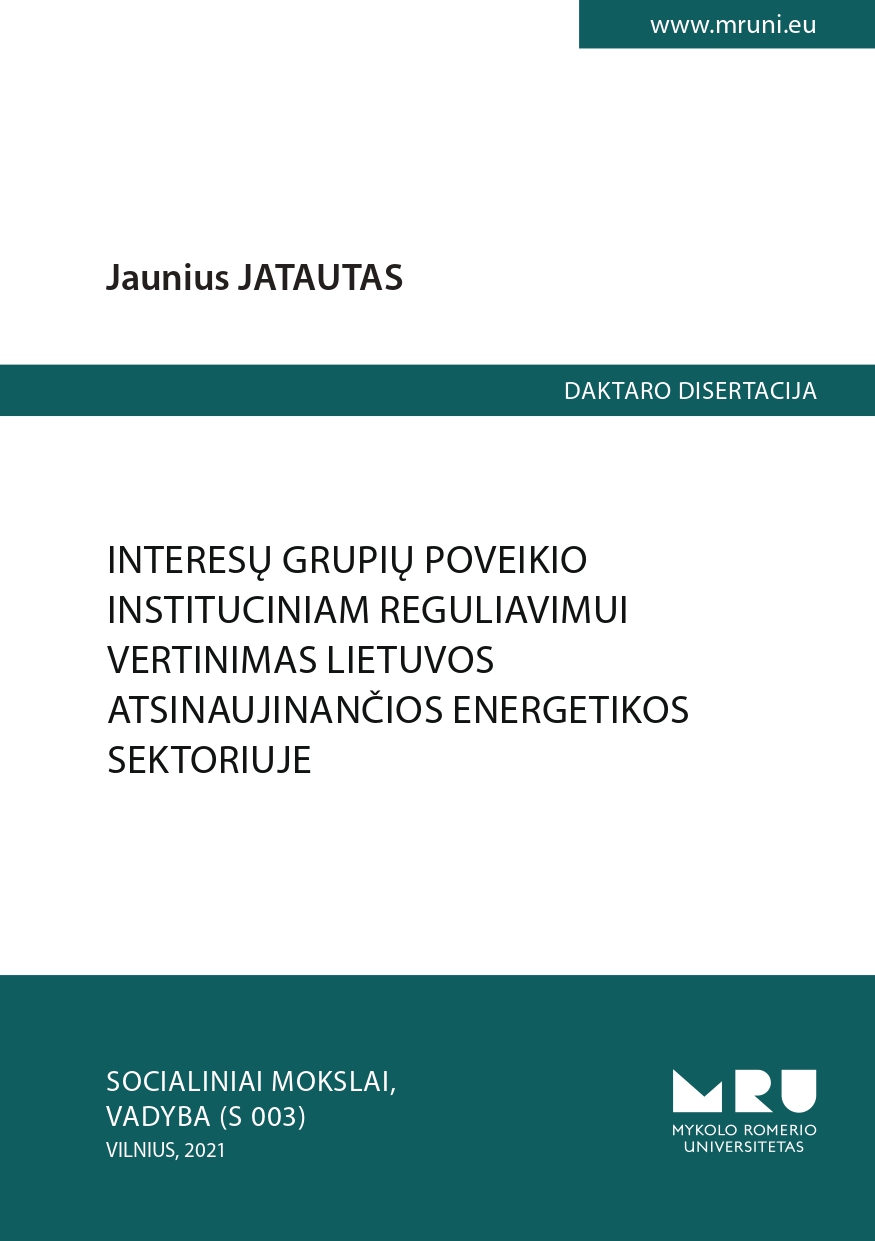 www.mruni.eu

Jaunius JATAUTAS

DAKTARO DISERTACIJA

INTERESŲ GRUPIŲ POVEIKIO INSTITUCINIAM REGULIAVIMUI VERTINIMAS LIETUVOS ATSINAUJINANČIOS ENERGETIKOS SEKTORIUJE

SOCIALINIAI MOKSLAI,
VADYBA (S 003)
VILNIUS, 2021

MRU
MYKOLO ROMERIO
UNIVERSITETAS